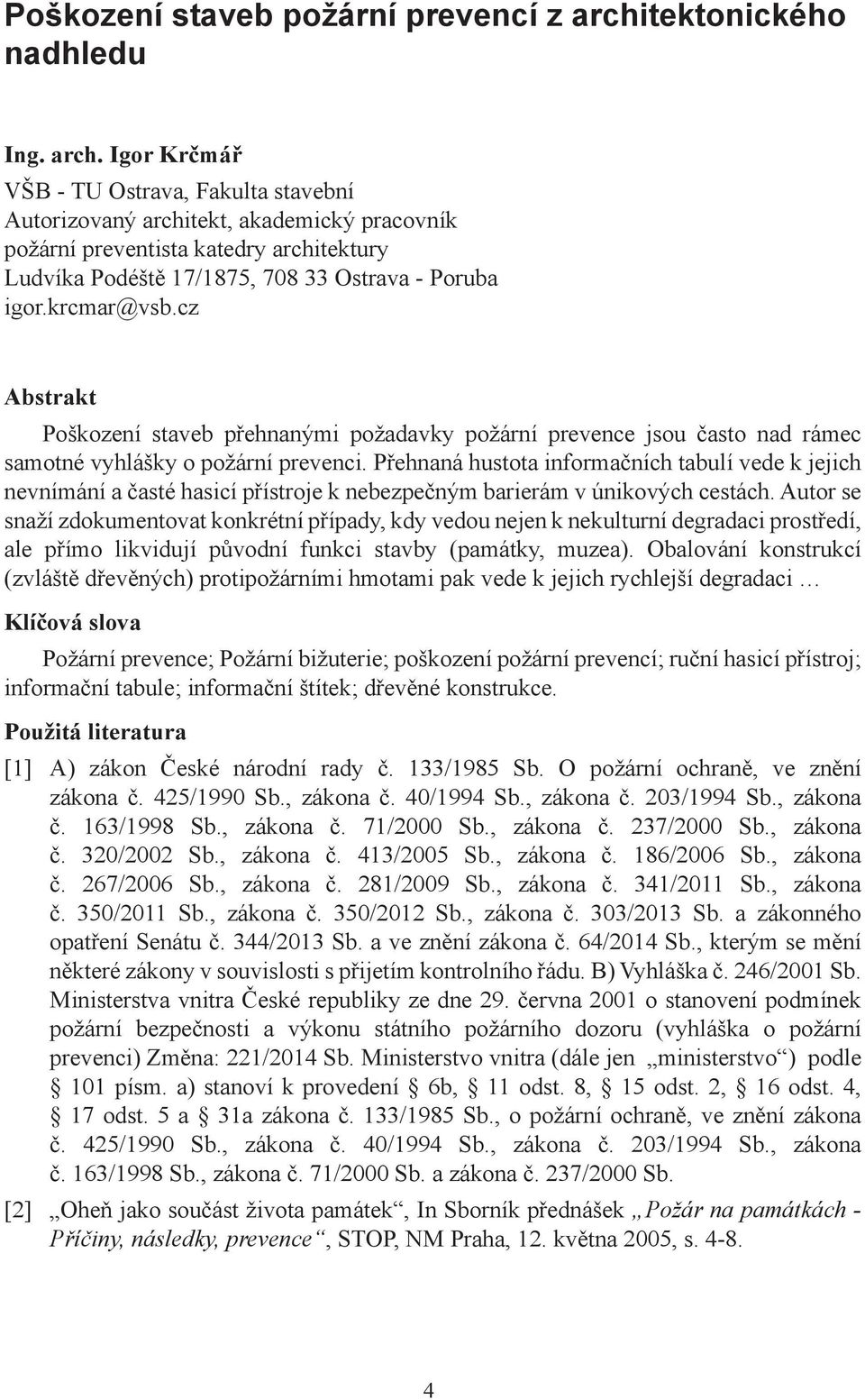 Poškození staveb požární prevencí z architektonického nadhledu

Ing. arch. Igor Krčmář
VŠB - TU Ostrava, Fakulta stavební
Autorizovaný architekt, akademický pracovník
požární preventista katedry architektury
Ludvíka Podéště 17/1875, 708 33 Ostrava - Poruba
igor.krcmar@vsb.cz

Abstrakt

Poškození staveb přehnanými požadavky požární prevence jsou často nad rámec samotné vyhlášky o požární prevenci. Přehnaná hustota informačních tabulí vede k jejich nevnímání a časté hasicí přístroje k nebezpečným barierám v únikových cestách. Autor se snaží zdokumentovat konkrétní případy, kdy vedou nejen k nekulturní degradaci prostředí, ale přímo likvidují původní funkci stavby (památky, muzea). Obalování konstrukcí (zvláště dřevěných) protipožárními hmotami pak vede k jejich rychlejší degradaci …

Klíčová slova

Požární prevence; Požární bižuterie; poškození požární prevencí; ruční hasicí přístroj; informační tabule; informační štítek; dřevěné konstrukce.

Použitá literatura

[1] A) zákon České národní rady č. 133/1985 Sb. O požární ochraně, ve znění zákona č. 425/1990 Sb., zákona č. 40/1994 Sb., zákona č. 203/1994 Sb., zákona č. 163/1998 Sb., zákona č. 71/2000 Sb., zákona č. 237/2000 Sb., zákona č. 320/2002 Sb., zákona č. 413/2005 Sb., zákona č. 186/2006 Sb., zákona č. 267/2006 Sb., zákona č. 281/2009 Sb., zákona č. 341/2011 Sb., zákona č. 350/2011 Sb., zákona č. 350/2012 Sb., zákona č. 303/2013 Sb. a zákonného opatření Senátu č. 344/2013 Sb. a ve znění zákona č. 64/2014 Sb., kterým se mění některé zákony v souvislosti s přijetím kontrolního řádu. B) Vyhláška č. 246/2001 Sb. Ministerstva vnitra České republiky ze dne 29. června 2001 o stanovení podmínek požární bezpečnosti a výkonu státního požárního dozoru (vyhláška o požární prevenci) Změna: 221/2014 Sb. Ministerstvo vnitra (dále jen „ministerstvo“) podle § 101 písm. a) stanoví k provedení § 6b, § 11 odst. 8, § 15 odst. 2, § 16 odst. 4, § 17 odst. 5 a § 31a zákona č. 133/1985 Sb., o požární ochraně, ve znění zákona č. 425/1990 Sb., zákona č. 40/1994 Sb., zákona č. 203/1994 Sb., zákona č. 163/1998 Sb., zákona č. 71/2000 Sb. a zákona č. 237/2000 Sb.

[2] „Oheň jako součást života památek“, In Sborník přednášek „Požár na památkách - Příčiny, následky, prevence“, STOP, NM Praha, 12. května 2005, s. 4-8.

4